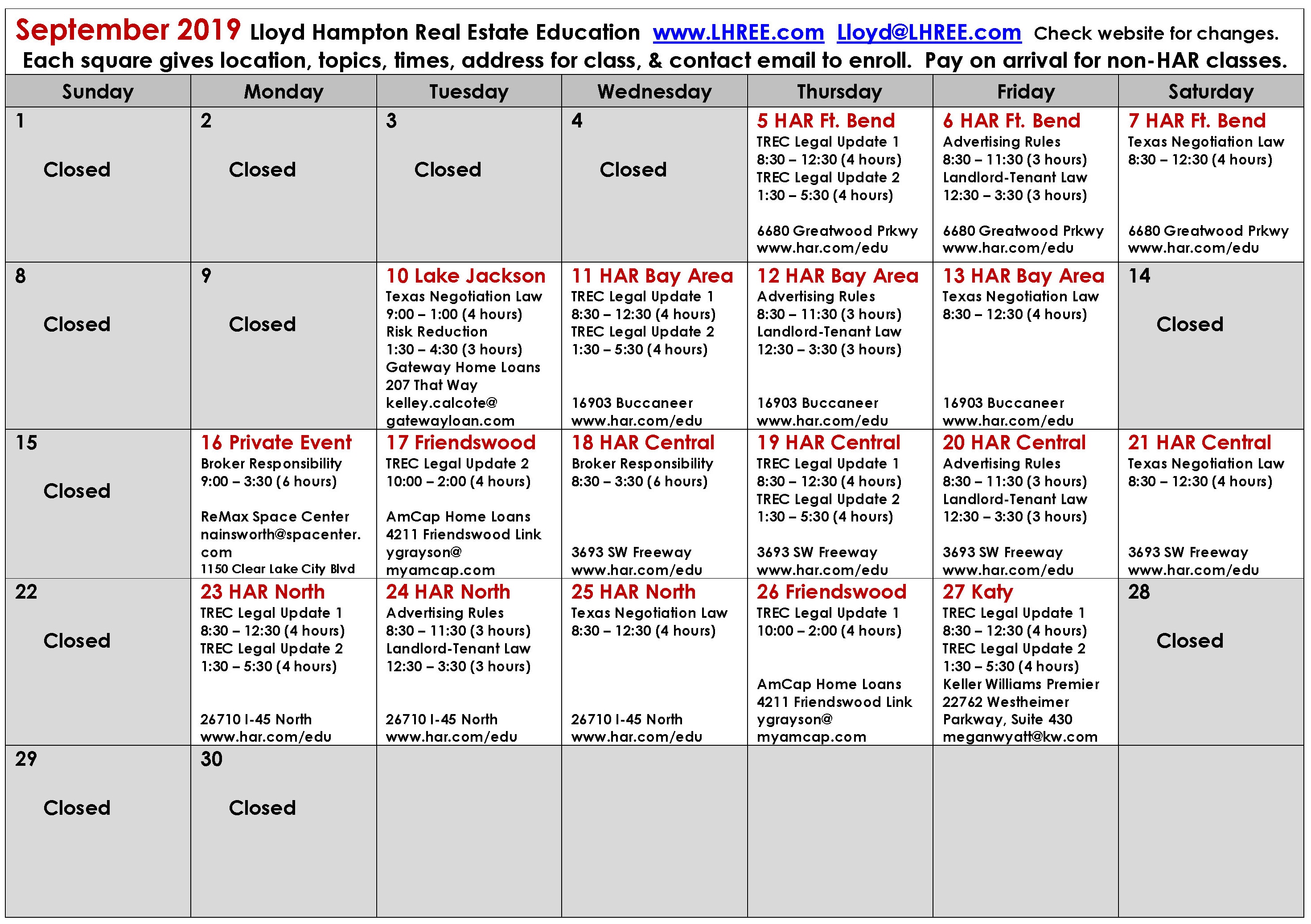 September 2019 Lloyd Hampton Real Estate Education www.LHREE.com Lloyd@LHREE.com Check website for changes.
Each square gives location, topics, times, address for class, & contact email to enroll. Pay on arrival for non-HAR classes.

| Sunday | Monday | Tuesday | Wednesday | Thursday | Friday | Saturday |
|---|---|---|---|---|---|---|
| 1 Closed | 2 Closed | 3 Closed | 4 Closed | 5 HAR Ft. Bend TREC Legal Update 1 8:30 – 12:30 (4 hours) TREC Legal Update 2 1:30 – 5:30 (4 hours) 6680 Greatwood Prkwy www.har.com/edu | 6 HAR Ft. Bend Advertising Rules 8:30 – 11:30 (3 hours) Landlord-Tenant Law 12:30 – 3:30 (3 hours) 6680 Greatwood Prkwy www.har.com/edu | 7 HAR Ft. Bend Texas Negotiation Law 8:30 – 12:30 (4 hours) 6680 Greatwood Prkwy www.har.com/edu |
| 8 Closed | 9 Closed | 10 Lake Jackson Texas Negotiation Law 9:00 – 1:00 (4 hours) Risk Reduction 1:30 – 4:30 (3 hours) Gateway Home Loans 207 That Way kelley.calcote@ gatewayloan.com | 11 HAR Bay Area TREC Legal Update 1 8:30 – 12:30 (4 hours) TREC Legal Update 2 1:30 – 5:30 (4 hours) 16903 Buccaneer www.har.com/edu | 12 HAR Bay Area Advertising Rules 8:30 – 11:30 (3 hours) Landlord-Tenant Law 12:30 – 3:30 (3 hours) 16903 Buccaneer www.har.com/edu | 13 HAR Bay Area Texas Negotiation Law 8:30 – 12:30 (4 hours) 16903 Buccaneer www.har.com/edu | 14 Closed |
| 15 Closed | 16 Private Event Broker Responsibility 9:00 – 3:30 (6 hours) ReMax Space Center nainsworth@spacenter. com 1150 Clear Lake City Blvd | 17 Friendswood TREC Legal Update 2 10:00 – 2:00 (4 hours) AmCap Home Loans 4211 Friendswood Link ygrayson@ myamcap.com | 18 HAR Central Broker Responsibility 8:30 – 3:30 (6 hours) 3693 SW Freeway www.har.com/edu | 19 HAR Central TREC Legal Update 1 8:30 – 12:30 (4 hours) TREC Legal Update 2 1:30 – 5:30 (4 hours) 3693 SW Freeway www.har.com/edu | 20 HAR Central Advertising Rules 8:30 – 11:30 (3 hours) Landlord-Tenant Law 12:30 – 3:30 (3 hours) 3693 SW Freeway www.har.com/edu | 21 HAR Central Texas Negotiation Law 8:30 – 12:30 (4 hours) 3693 SW Freeway www.har.com/edu |
| 22 Closed | 23 HAR North TREC Legal Update 1 8:30 – 12:30 (4 hours) TREC Legal Update 2 1:30 – 5:30 (4 hours) 26710 I-45 North www.har.com/edu | 24 HAR North Advertising Rules 8:30 – 11:30 (3 hours) Landlord-Tenant Law 12:30 – 3:30 (3 hours) 26710 I-45 North www.har.com/edu | 25 HAR North Texas Negotiation Law 8:30 – 12:30 (4 hours) 26710 I-45 North www.har.com/edu | 26 Friendswood TREC Legal Update 1 10:00 – 2:00 (4 hours) AmCap Home Loans 4211 Friendswood Link ygrayson@ myamcap.com | 27 Katy TREC Legal Update 1 8:30 – 12:30 (4 hours) TREC Legal Update 2 1:30 – 5:30 (4 hours) Keller Williams Premier 22762 Westheimer Parkway, Suite 430 meganwyatt@kw.com | 28 Closed |
| 29 Closed | 30 Closed | | | | | |